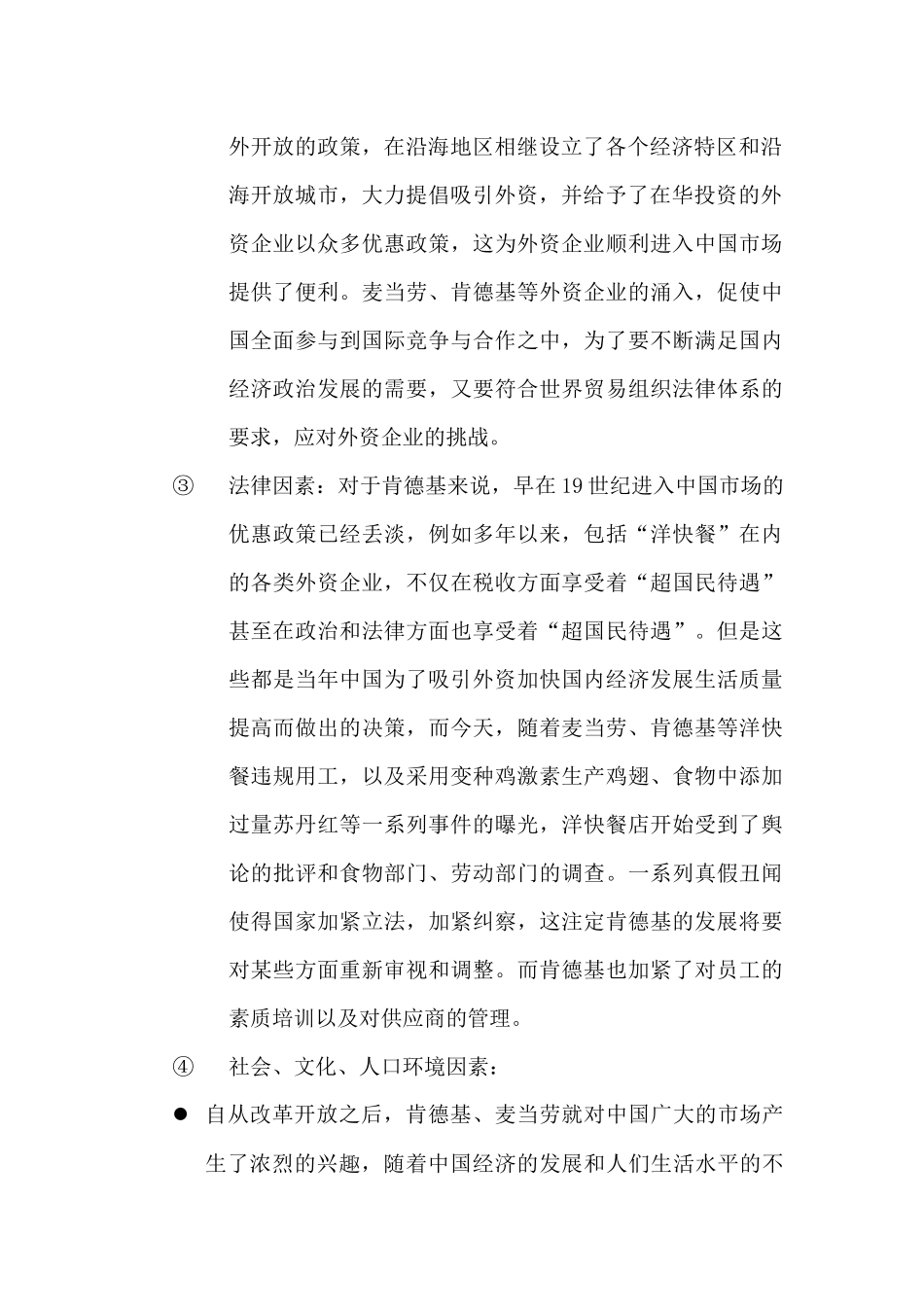 外开放的政策，在沿海地区相继设立了各个经济特区和沿海开放城市，大力提倡吸引外资，并给予了在华投资的外资企业以众多优惠政策，这为外资企业顺利进入中国市场提供了便利。麦当劳、肯德基等外资企业的涌入，促使中国全面参与到国际竞争与合作之中，为了要不断满足国内经济政治发展的需要，又要符合世界贸易组织法律体系的要求，应对外资企业的挑战。

③ 法律因素：对于肯德基来说，早在19世纪进入中国市场的优惠政策已经丢淡，例如多年以来，包括“洋快餐”在内的各类外资企业，不仅在税收方面享受着“超国民待遇”甚至在政治和法律方面也享受着“超国民待遇”。但是这些都是当年中国为了吸引外资加快国内经济发展生活质量提高而做出的决策，而今天，随着麦当劳、肯德基等洋快餐违规用工，以及采用变种鸡激素生产鸡翅、食物中添加过量苏丹红等一系列事件的曝光，洋快餐店开始受到了舆论的批评和食物部门、劳动部门的调查。一系列真假丑闻使得国家加紧立法，加紧纠察，这注定肯德基的发展将要对某些方面重新审视和调整。而肯德基也加紧了对员工的素质培训以及对供应商的管理。

④ 社会、文化、人口环境因素：

● 自从改革开放之后，肯德基、麦当劳就对中国广大的市场产生了浓烈的兴趣，随着中国经济的发展和人们生活水平的不